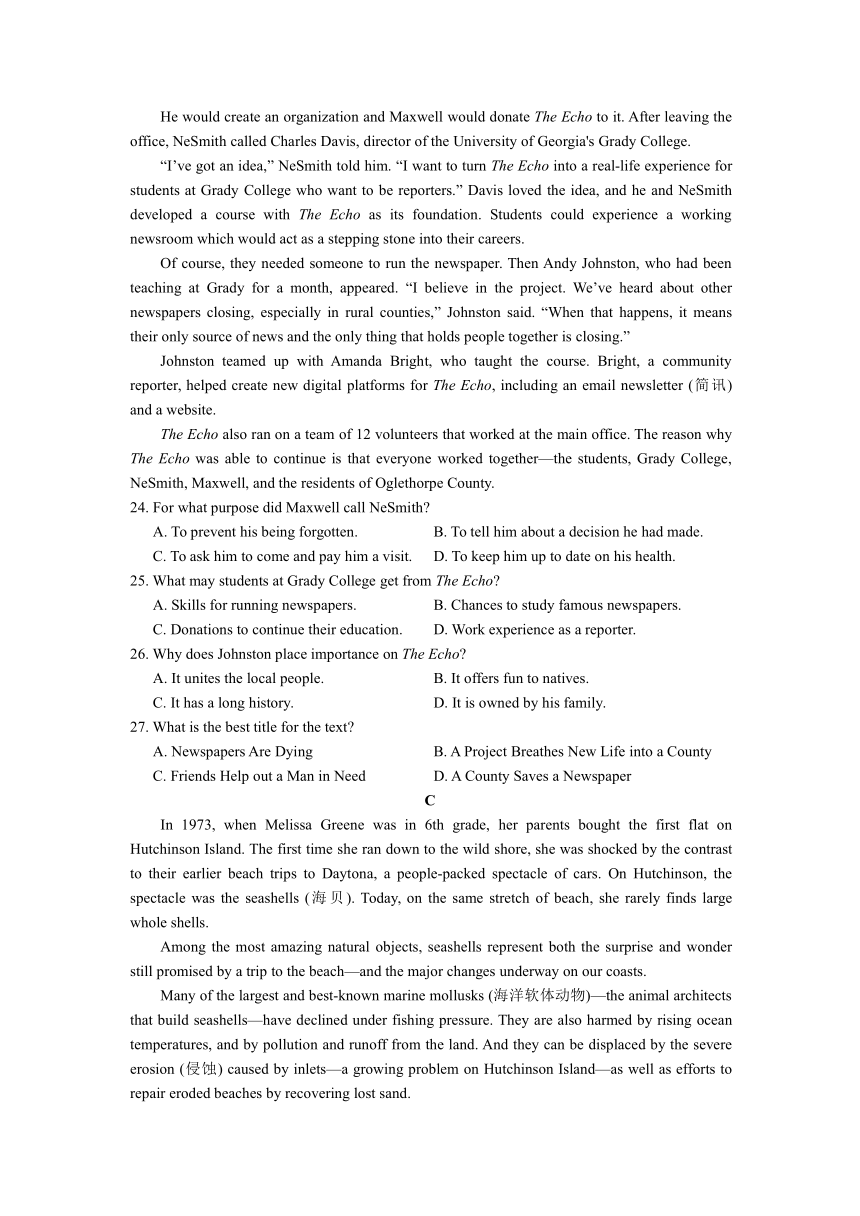 He would create an organization and Maxwell would donate The Echo to it. After leaving the office, NeSmith called Charles Davis, director of the University of Georgia's Grady College.

“I’ve got an idea,” NeSmith told him. “I want to turn The Echo into a real-life experience for students at Grady College who want to be reporters.” Davis loved the idea, and he and NeSmith developed a course with The Echo as its foundation. Students could experience a working newsroom which would act as a stepping stone into their careers.

Of course, they needed someone to run the newspaper. Then Andy Johnston, who had been teaching at Grady for a month, appeared. “I believe in the project. We’ve heard about other newspapers closing, especially in rural counties,” Johnston said. “When that happens, it means their only source of news and the only thing that holds people together is closing.”

Johnston teamed up with Amanda Bright, who taught the course. Bright, a community reporter, helped create new digital platforms for The Echo, including an email newsletter (简讯) and a website.

The Echo also ran on a team of 12 volunteers that worked at the main office. The reason why The Echo was able to continue is that everyone worked together—the students, Grady College, NeSmith, Maxwell, and the residents of Oglethorpe County.

24. For what purpose did Maxwell call NeSmith?

A. To prevent his being forgotten.
B. To tell him about a decision he had made.
C. To ask him to come and pay him a visit.
D. To keep him up to date on his health.

25. What may students at Grady College get from The Echo?

A. Skills for running newspapers.
B. Chances to study famous newspapers.
C. Donations to continue their education.
D. Work experience as a reporter.

26. Why does Johnston place importance on The Echo?

A. It unites the local people.
B. It offers fun to natives.
C. It has a long history.
D. It is owned by his family.

27. What is the best title for the text?

A. Newspapers Are Dying
B. A Project Breathes New Life into a County
C. Friends Help out a Man in Need
D. A County Saves a Newspaper

C

In 1973, when Melissa Greene was in 6th grade, her parents bought the first flat on Hutchinson Island. The first time she ran down to the wild shore, she was shocked by the contrast to their earlier beach trips to Daytona, a people-packed spectacle of cars. On Hutchinson, the spectacle was the seashells (海贝). Today, on the same stretch of beach, she rarely finds large whole shells.

Among the most amazing natural objects, seashells represent both the surprise and wonder still promised by a trip to the beach—and the major changes underway on our coasts.

Many of the largest and best-known marine mollusks (海洋软体动物)—the animal architects that build seashells—have declined under fishing pressure. They are also harmed by rising ocean temperatures, and by pollution and runoff from the land. And they can be displaced by the severe erosion (侵蚀) caused by inlets—a growing problem on Hutchinson Island—as well as efforts to repair eroded beaches by recovering lost sand.